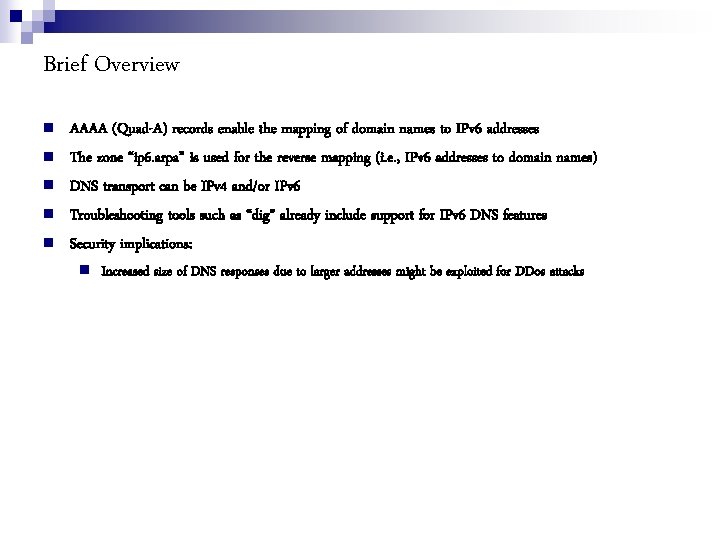 Brief Overview

• AAAA (Quad-A) records enable the mapping of domain names to IPv6 addresses
• The zone "ip6.arpa" is used for the reverse mapping (i.e., IPv6 addresses to domain names)
• DNS transport can be IPv4 and/or IPv6
• Troubleshooting tools such as "dig" already include support for IPv6 DNS features
• Security implications:
• Increased size of DNS responses due to larger addresses might be exploited for DDos attacks